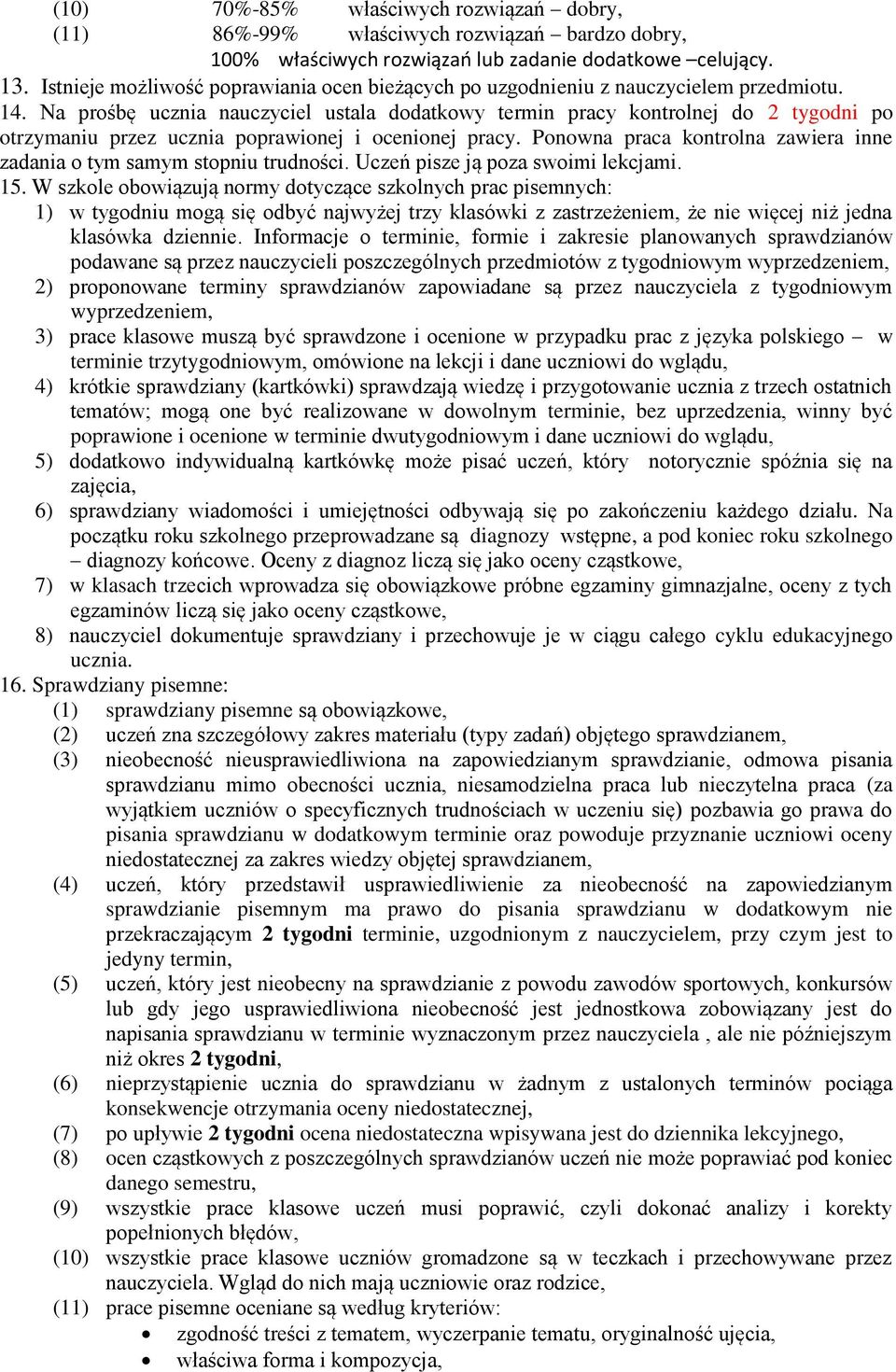 (10) 70%-85% właściwych rozwiązań – dobry,
(11) 86%-99% właściwych rozwiązań – bardzo dobry,
100% właściwych rozwiązań lub zadanie dodatkowe –celujący.
13. Istnieje możliwość poprawiania ocen bieżących po uzgodnieniu z nauczycielem przedmiotu.
14. Na prośbę ucznia nauczyciel ustala dodatkowy termin pracy kontrolnej do 2 tygodni po otrzymaniu przez ucznia poprawionej i ocenionej pracy. Ponowna praca kontrolna zawiera inne zadania o tym samym stopniu trudności. Uczeń pisze ją poza swoimi lekcjami.
15. W szkole obowiązują normy dotyczące szkolnych prac pisemnych:
1) w tygodniu mogą się odbyć najwyżej trzy klasówki z zastrzeżeniem, że nie więcej niż jedna klasówka dziennie. Informacje o terminie, formie i zakresie planowanych sprawdzianów podawane są przez nauczycieli poszczególnych przedmiotów z tygodniowym wyprzedzeniem,
2) proponowane terminy sprawdzianów zapowiadane są przez nauczyciela z tygodniowym wyprzedzeniem,
3) prace klasowe muszą być sprawdzone i ocenione w przypadku prac z języka polskiego – w terminie trzytygodniowym, omówione na lekcji i dane uczniowi do wglądu,
4) krótkie sprawdziany (kartkówki) sprawdzają wiedzę i przygotowanie ucznia z trzech ostatnich tematów; mogą one być realizowane w dowolnym terminie, bez uprzedzenia, winny być poprawione i ocenione w terminie dwutygodniowym i dane uczniowi do wglądu,
5) dodatkowo indywidualną kartkówkę może pisać uczeń, który notorycznie spóźnia się na zajęcia,
6) sprawdziany wiadomości i umiejętności odbywają się po zakończeniu każdego działu. Na początku roku szkolnego przeprowadzane są diagnozy wstępne, a pod koniec roku szkolnego – diagnozy końcowe. Oceny z diagnoz liczą się jako oceny cząstkowe,
7) w klasach trzecich wprowadza się obowiązkowe próbne egzaminy gimnazjalne, oceny z tych egzaminów liczą się jako oceny cząstkowe,
8) nauczyciel dokumentuje sprawdziany i przechowuje je w ciągu całego cyklu edukacyjnego ucznia.
16. Sprawdziany pisemne:
(1) sprawdziany pisemne są obowiązkowe,
(2) uczeń zna szczegółowy zakres materiału (typy zadań) objętego sprawdzianem,
(3) nieobecność nieusprawiedliwiona na zapowiedzianym sprawdzianie, odmowa pisania sprawdzianu mimo obecności ucznia, niesamodzielna praca lub nieczytelna praca (za wyjątkiem uczniów o specyficznych trudnościach w uczeniu się) pozbawia go prawa do pisania sprawdzianu w dodatkowym terminie oraz powoduje przyznanie uczniowi oceny niedostatecznej za zakres wiedzy objętej sprawdzianem,
(4) uczeń, który przedstawił usprawiedliwienie za nieobecność na zapowiedzianym sprawdzianie pisemnym ma prawo do pisania sprawdzianu w dodatkowym nie przekraczającym 2 tygodni terminie, uzgodnionym z nauczycielem, przy czym jest to jedyny termin,
(5) uczeń, który jest nieobecny na sprawdzianie z powodu zawodów sportowych, konkursów lub gdy jego usprawiedliwiona nieobecność jest jednostkowa zobowiązany jest do napisania sprawdzianu w terminie wyznaczonym przez nauczyciela , ale nie późniejszym niż okres 2 tygodni,
(6) nieprzystąpienie ucznia do sprawdzianu w żadnym z ustalonych terminów pociąga konsekwencje otrzymania oceny niedostatecznej,
(7) po upływie 2 tygodni ocena niedostateczna wpisywana jest do dziennika lekcyjnego,
(8) ocen cząstkowych z poszczególnych sprawdzianów uczeń nie może poprawiać pod koniec danego semestru,
(9) wszystkie prace klasowe uczeń musi poprawić, czyli dokonać analizy i korekty popełnionych błędów,
(10) wszystkie prace klasowe uczniów gromadzone są w teczkach i przechowywane przez nauczyciela. Wgląd do nich mają uczniowie oraz rodzice,
(11) prace pisemne oceniane są według kryteriów:
• zgodność treści z tematem, wyczerpanie tematu, oryginalność ujęcia,
• właściwa forma i kompozycja,